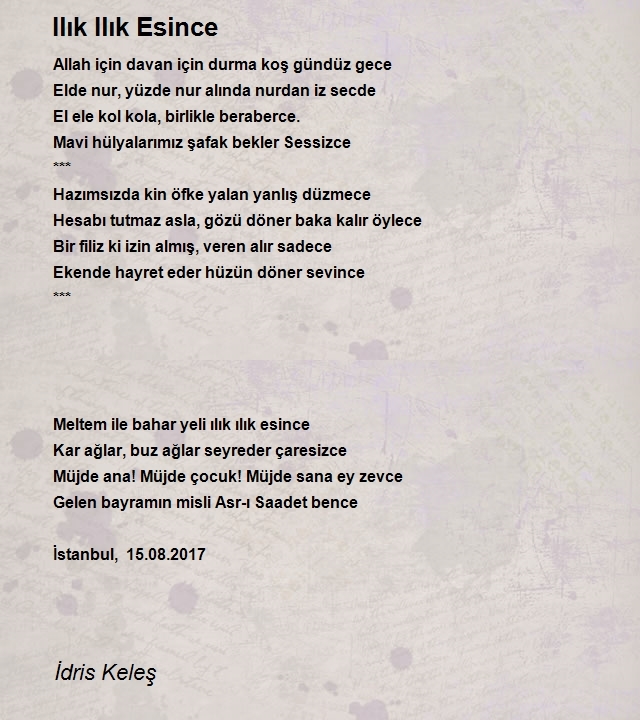 Ilık Ilık Esince

Allah için davan için durma koş gündüz gece
Elde nur, yüzde nur alında nurdan iz secde
El ele kol kola, birlikle beraberce.
Mavi hülyalarımız şafak bekler Sessizce
***
Hazımsızda kin öfke yalan yanlış düzmece
Hesabı tutmaz asla, gözü döner baka kalır öylece
Bir filiz ki izin almış, veren alır sadece
Ekende hayret eder hüzün döner sevince
***

Meltem ile bahar yeli ılık ılık esince
Kar ağlar, buz ağlar seyreder çaresizce
Müjde ana! Müjde çocuk! Müjde sana ey zevce
Gelen bayramın misli Asr-ı Saadet bence

İstanbul, 15.08.2017

İdris Keleş